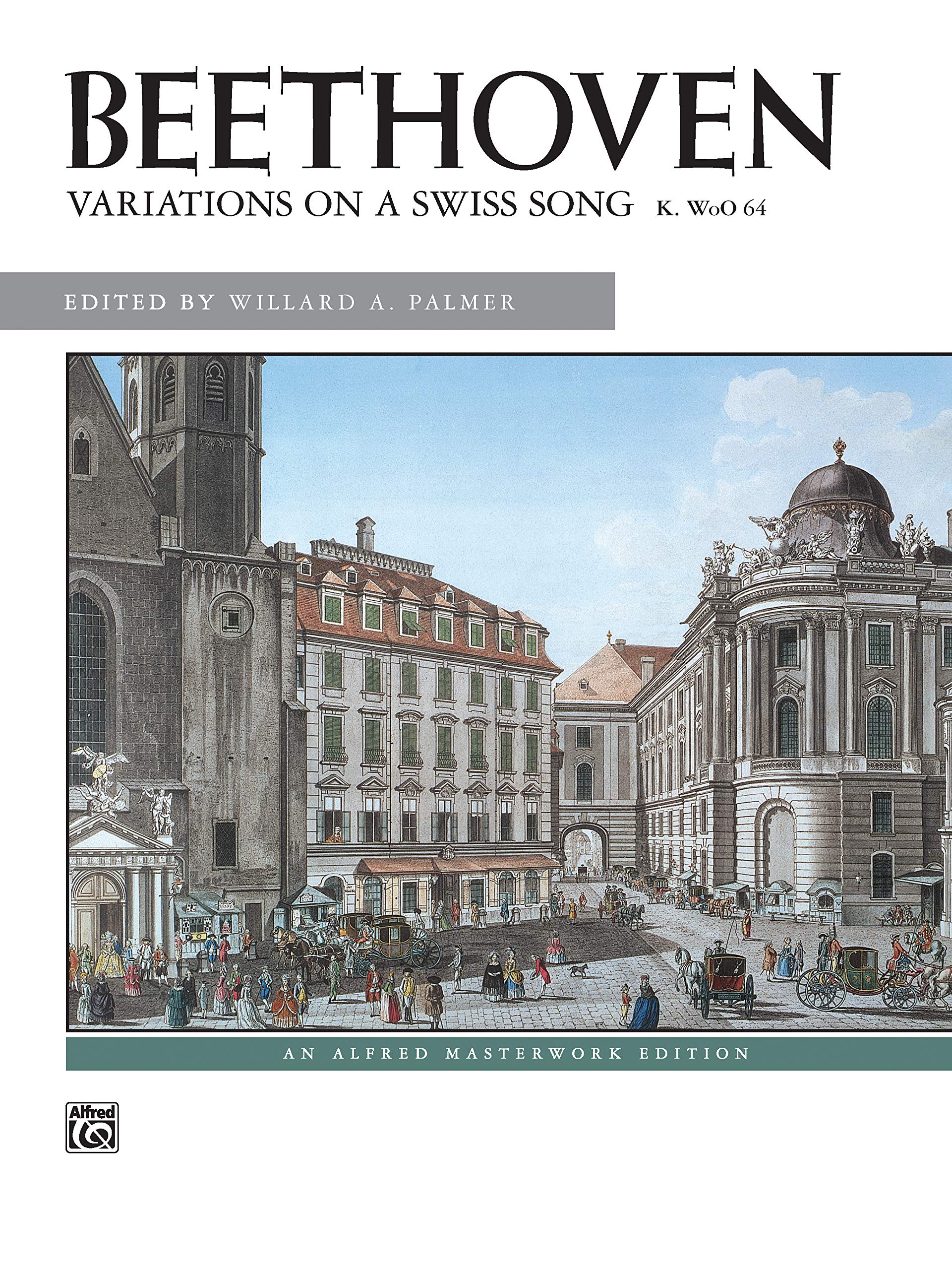 BEETHOVEN

VARIATIONS ON A SWISS SONG K. WoO 64

EDITED BY WILLARD A. PALMER

AN ALFRED MASTERWORK EDITION

Alfred